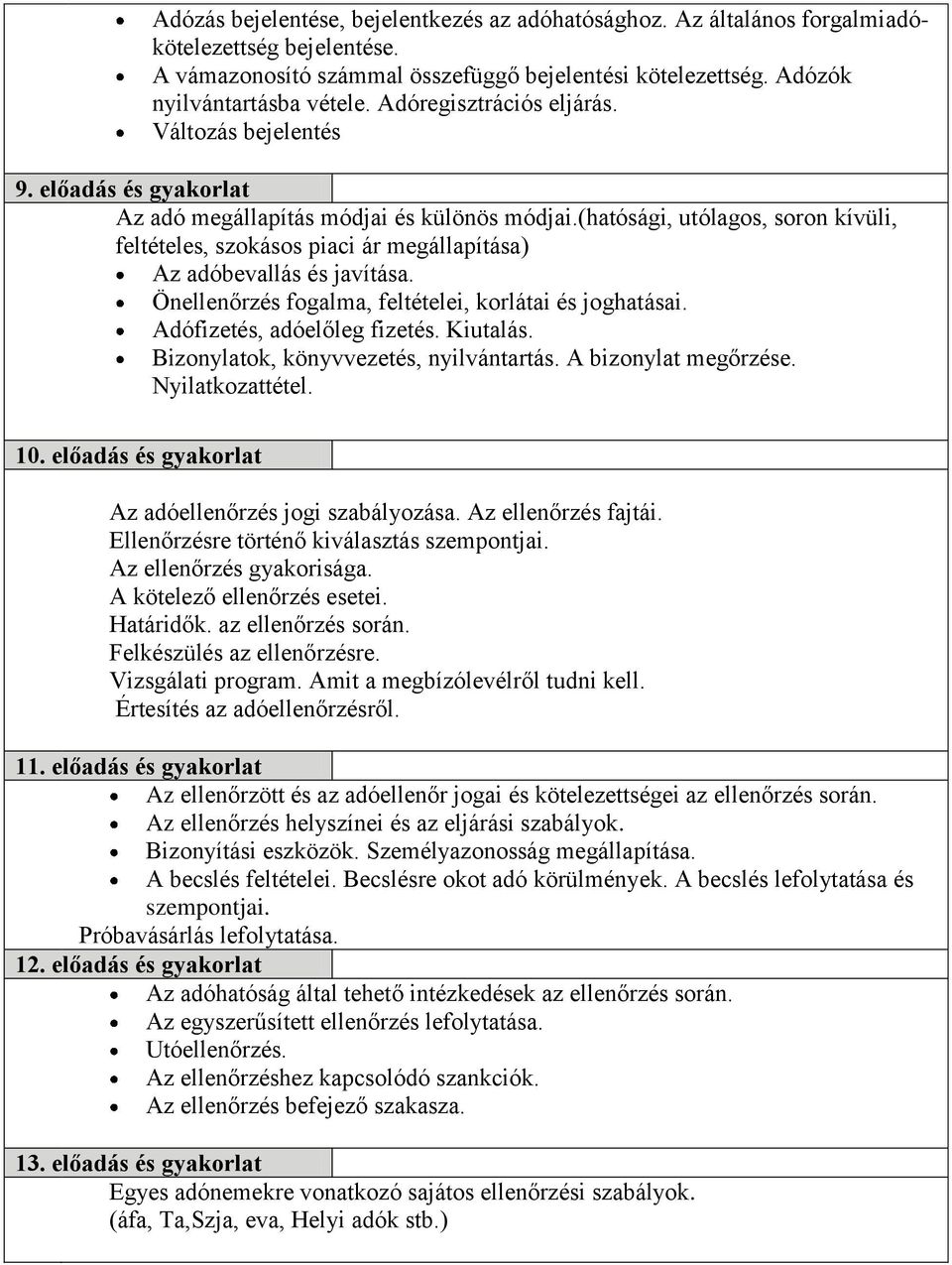 - Adózás bejelentése, bejelentkezés az adóhatósághoz. Az általános forgalmiadó-kötelezettség bejelentése.
- A vámazonosító számmal összefüggő bejelentési kötelezettség. Adózók nyilvántartásba vétele. Adóregisztrációs eljárás.
- Változás bejelentés

9. előadás és gyakorlat

Az adó megállapítás módjai és különös módjai.(hatósági, utólagos, soron kívüli, feltételes, szokásos piaci ár megállapítása)
- Az adóbevallás és javítása.
- Önellenőrzés fogalma, feltételei, korlátai és joghatásai.
- Adófizetés, adóelőleg fizetés. Kiutalás.
- Bizonylatok, könyvvezetés, nyilvántartás. A bizonylat megőrzése. Nyilatkozattétel.

10. előadás és gyakorlat

Az adóellenőrzés jogi szabályozása. Az ellenőrzés fajtái.
Ellenőrzésre történő kiválasztás szempontjai.
Az ellenőrzés gyakorisága.
A kötelező ellenőrzés esetei.
Határidők. az ellenőrzés során.
Felkészülés az ellenőrzésre.
Vizsgálati program. Amit a megbízólevélről tudni kell.
Értesítés az adóellenőrzésről.

11. előadás és gyakorlat
- Az ellenőrzött és az adóellenőr jogai és kötelezettségei az ellenőrzés során.
- Az ellenőrzés helyszínei és az eljárási szabályok.
- Bizonyítási eszközök. Személyazonosság megállapítása.
- A becslés feltételei. Becslésre okot adó körülmények. A becslés lefolytatása és szempontjai.

Próbavásárlás lefolytatása.

12. előadás és gyakorlat
- Az adóhatóság által tehető intézkedések az ellenőrzés során.
- Az egyszerűsített ellenőrzés lefolytatása.
- Utóellenőrzés.
- Az ellenőrzéshez kapcsolódó szankciók.
- Az ellenőrzés befejező szakasza.

13. előadás és gyakorlat

Egyes adónemekre vonatkozó sajátos ellenőrzési szabályok.
(áfa, Ta,Szja, eva, Helyi adók stb.)